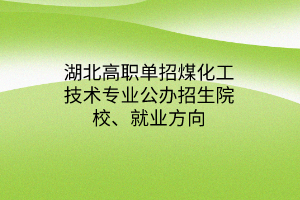 湖北高职单招煤化工技术专业公办招生院校、就业方向